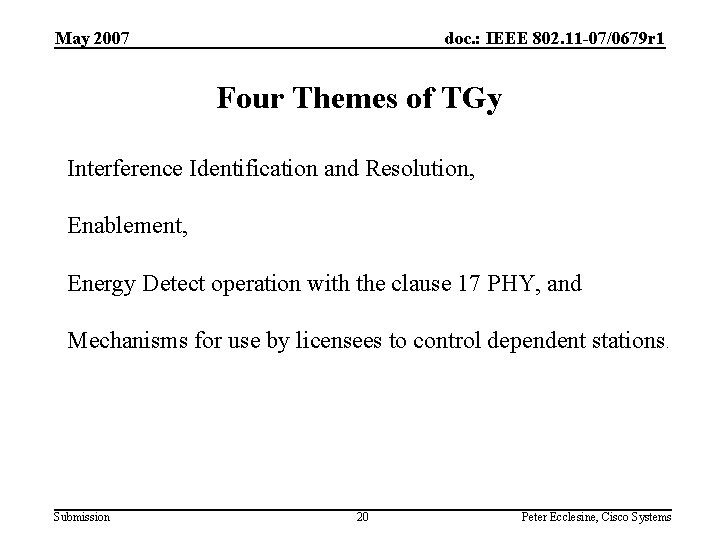 May 2007

doc.: IEEE 802.11-07/0679r1

Four Themes of TGy

Interference Identification and Resolution,

Enablement,

Energy Detect operation with the clause 17 PHY, and

Mechanisms for use by licensees to control dependent stations.

Submission

20

Peter Ecclesine, Cisco Systems